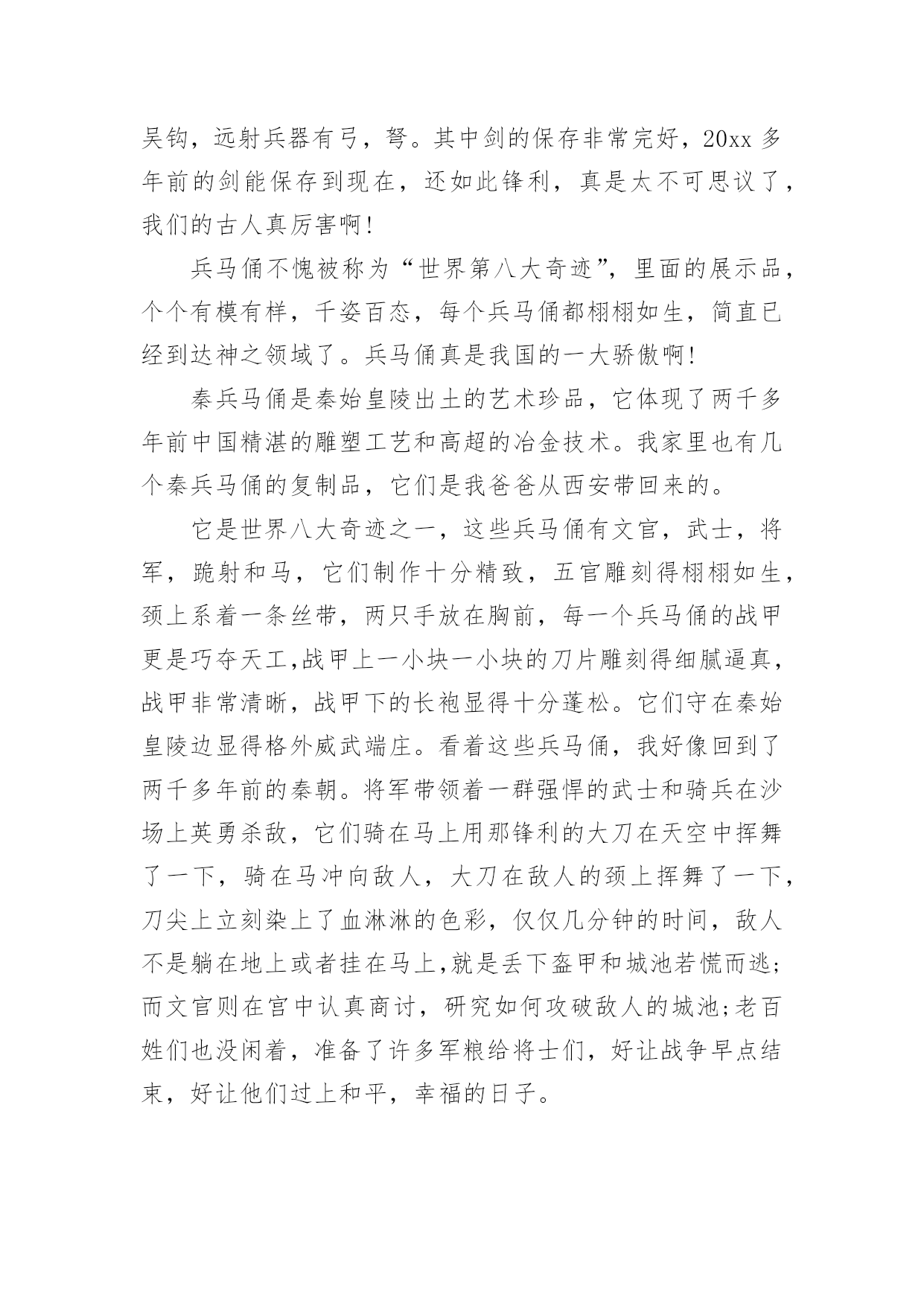 吴钩，远射兵器有弓，弩。其中剑的保存非常完好，20xx 多年前的剑能保存到现在，还如此锋利，真是太不可思议了，我们的古人真厉害啊!

兵马俑不愧被称为“世界第八大奇迹”，里面的展示品，个个有模有样，千姿百态，每个兵马俑都栩栩如生，简直已经到达神之领域了。兵马俑真是我国的一大骄傲啊!

秦兵马俑是秦始皇陵出土的艺术珍品，它体现了两千多年前中国精湛的雕塑工艺和高超的冶金技术。我家里也有几个秦兵马俑的复制品，它们是我爸爸从西安带回来的。

它是世界八大奇迹之一，这些兵马俑有文官，武士，将军，跪射和马，它们制作十分精致，五官雕刻得栩栩如生，颈上系着一条丝带，两只手放在胸前，每一个兵马俑的战甲更是巧夺天工,战甲上一小块一小块的刀片雕刻得细腻逼真，战甲非常清晰，战甲下的长袍显得十分蓬松。它们守在秦始皇陵边显得格外威武端庄。看着这些兵马俑，我好像回到了两千多年前的秦朝。将军带领着一群强悍的武士和骑兵在沙场上英勇杀敌，它们骑在马上用那锋利的大刀在天空中挥舞了一下，骑在马冲向敌人，大刀在敌人的颈上挥舞了一下，刀尖上立刻染上了血淋淋的色彩，仅仅几分钟的时间，敌人不是躺在地上或者挂在马上,就是丢下盔甲和城池若慌而逃;而文官则在宫中认真商讨，研究如何攻破敌人的城池;老百姓们也没闲着，准备了许多军粮给将士们，好让战争早点结束，好让他们过上和平，幸福的日子。